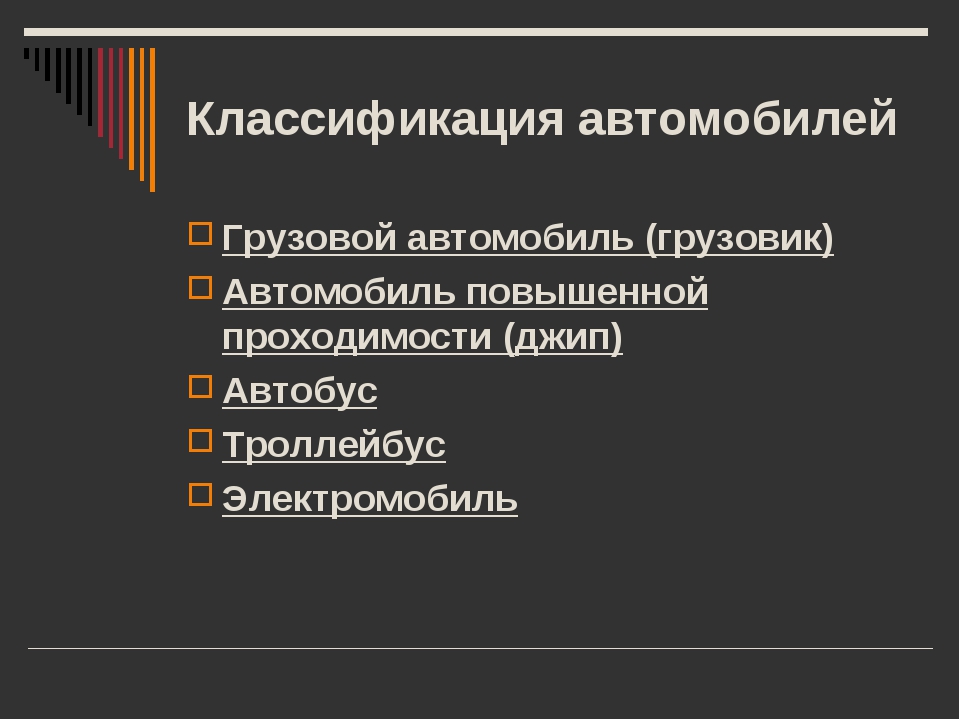 Классификация автомобилей

Грузовой автомобиль (грузовик)
Автомобиль повышенной проходимости (джип)
Автобус
Троллейбус
Электромобиль